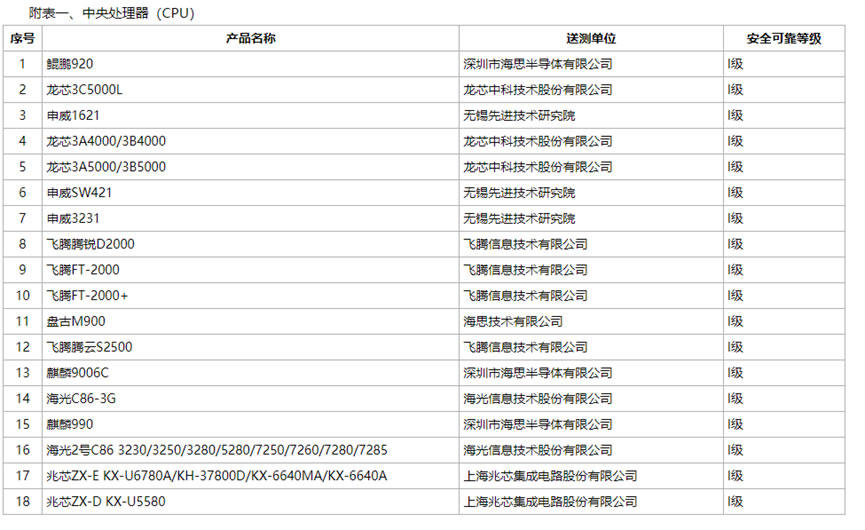 附表一、中央处理器（CPU）

| 序号 | 产品名称 | 送测单位 | 安全可靠等级 |
|---|---|---|---|
| 1 | 鲲鹏920 | 深圳市海思半导体有限公司 | I级 |
| 2 | 龙芯3C5000L | 龙芯中科技术股份有限公司 | I级 |
| 3 | 申威1621 | 无锡先进技术研究院 | I级 |
| 4 | 龙芯3A4000/3B4000 | 龙芯中科技术股份有限公司 | I级 |
| 5 | 龙芯3A5000/3B5000 | 龙芯中科技术股份有限公司 | I级 |
| 6 | 申威SW421 | 无锡先进技术研究院 | I级 |
| 7 | 申威3231 | 无锡先进技术研究院 | I级 |
| 8 | 飞腾腾锐D2000 | 飞腾信息技术有限公司 | I级 |
| 9 | 飞腾FT-2000 | 飞腾信息技术有限公司 | I级 |
| 10 | 飞腾FT-2000+ | 飞腾信息技术有限公司 | I级 |
| 11 | 盘古M900 | 海思技术有限公司 | I级 |
| 12 | 飞腾腾云S2500 | 飞腾信息技术有限公司 | I级 |
| 13 | 麒麟9006C | 深圳市海思半导体有限公司 | I级 |
| 14 | 海光C86-3G | 海光信息技术股份有限公司 | I级 |
| 15 | 麒麟990 | 深圳市海思半导体有限公司 | I级 |
| 16 | 海光2号C86 3230/3250/3280/5280/7250/7260/7280/7285 | 海光信息技术股份有限公司 | I级 |
| 17 | 兆芯ZX-E KX-U6780A/KH-37800D/KX-6640MA/KX-6640A | 上海兆芯集成电路股份有限公司 | I级 |
| 18 | 兆芯ZX-D KX-U5580 | 上海兆芯集成电路股份有限公司 | I级 |